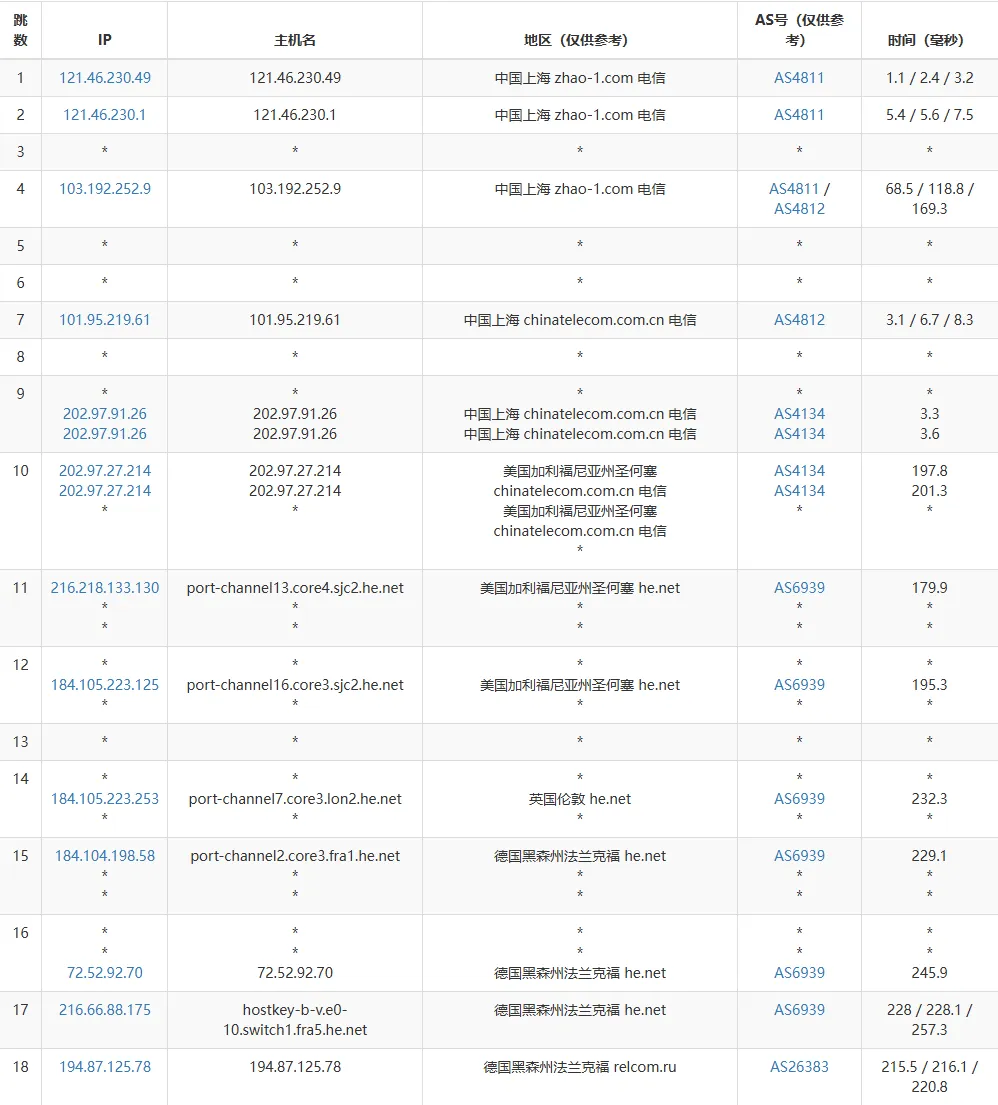 | 跳数 | IP | 主机名 | 地区（仅供参考） | AS号（仅供参考） | 时间（毫秒） |
|---|---|---|---|---|---|
| 1 | 121.46.230.49 | 121.46.230.49 | 中国上海 zhao-1.com 电信 | AS4811 | 1.1 / 2.4 / 3.2 |
| 2 | 121.46.230.1 | 121.46.230.1 | 中国上海 zhao-1.com 电信 | AS4811 | 5.4 / 5.6 / 7.5 |
| 3 | * | * | * | * | * |
| 4 | 103.192.252.9 | 103.192.252.9 | 中国上海 zhao-1.com 电信 | AS4811 / AS4812 | 68.5 / 118.8 / 169.3 |
| 5 | * | * | * | * | * |
| 6 | * | * | * | * | * |
| 7 | 101.95.219.61 | 101.95.219.61 | 中国上海 chinatelecom.com.cn 电信 | AS4812 | 3.1 / 6.7 / 8.3 |
| 8 | * | * | * | * | * |
| 9 | * 202.97.91.26 202.97.91.26 | * 202.97.91.26 202.97.91.26 | * 中国上海 chinatelecom.com.cn 电信 中国上海 chinatelecom.com.cn 电信 | * AS4134 AS4134 | * 3.3 3.6 |
| 10 | 202.97.27.214 202.97.27.214 * | 202.97.27.214 202.97.27.214 * | 美国加利福尼亚州圣何塞 chinatelecom.com.cn 电信 美国加利福尼亚州圣何塞 chinatelecom.com.cn 电信 * | AS4134 AS4134 * | 197.8 201.3 * |
| 11 | 216.218.133.130 * * | port-channel13.core4.sjc2.he.net * * | 美国加利福尼亚州圣何塞 he.net * * | AS6939 * * | 179.9 * * |
| 12 | * 184.105.223.125 * | * port-channel16.core3.sjc2.he.net * | * 美国加利福尼亚州圣何塞 he.net * | * AS6939 * | * 195.3 * |
| 13 | * | * | * | * | * |
| 14 | * 184.105.223.253 * | * port-channel7.core3.lon2.he.net * | * 英国伦敦 he.net * | * AS6939 * | * 232.3 * |
| 15 | 184.104.198.58 * * | port-channel2.core3.fra1.he.net * * | 德国黑森州法兰克福 he.net * * | AS6939 * * | 229.1 * * |
| 16 | * * 72.52.92.70 | * * 72.52.92.70 | * * 德国黑森州法兰克福 he.net | * * AS6939 | * * 245.9 |
| 17 | 216.66.88.175 | hostkey-b-v.e0-10.switch1.fra5.he.net | 德国黑森州法兰克福 he.net | AS6939 | 228 / 228.1 / 257.3 |
| 18 | 194.87.125.78 | 194.87.125.78 | 德国黑森州法兰克福 relcom.ru | AS26383 | 215.5 / 216.1 / 220.8 |